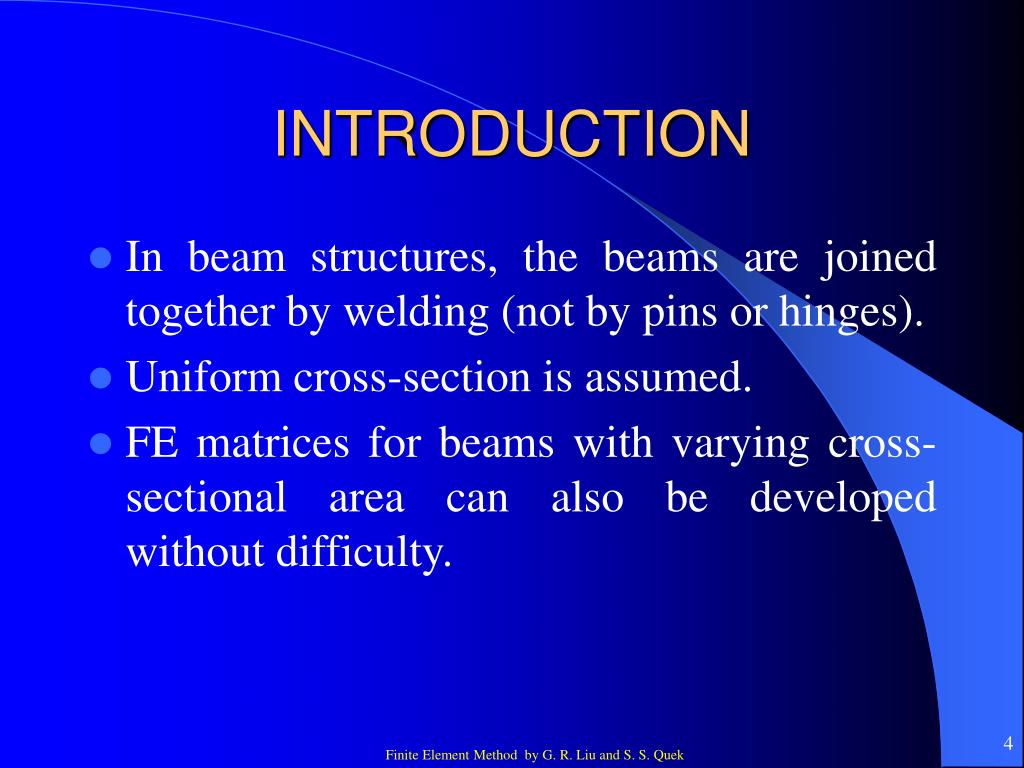 INTRODUCTION

- In beam structures, the beams are joined together by welding (not by pins or hinges).
- Uniform cross-section is assumed.
- FE matrices for beams with varying cross-sectional area can also be developed without difficulty.

Finite Element Method by G. R. Liu and S. S. Quek

4